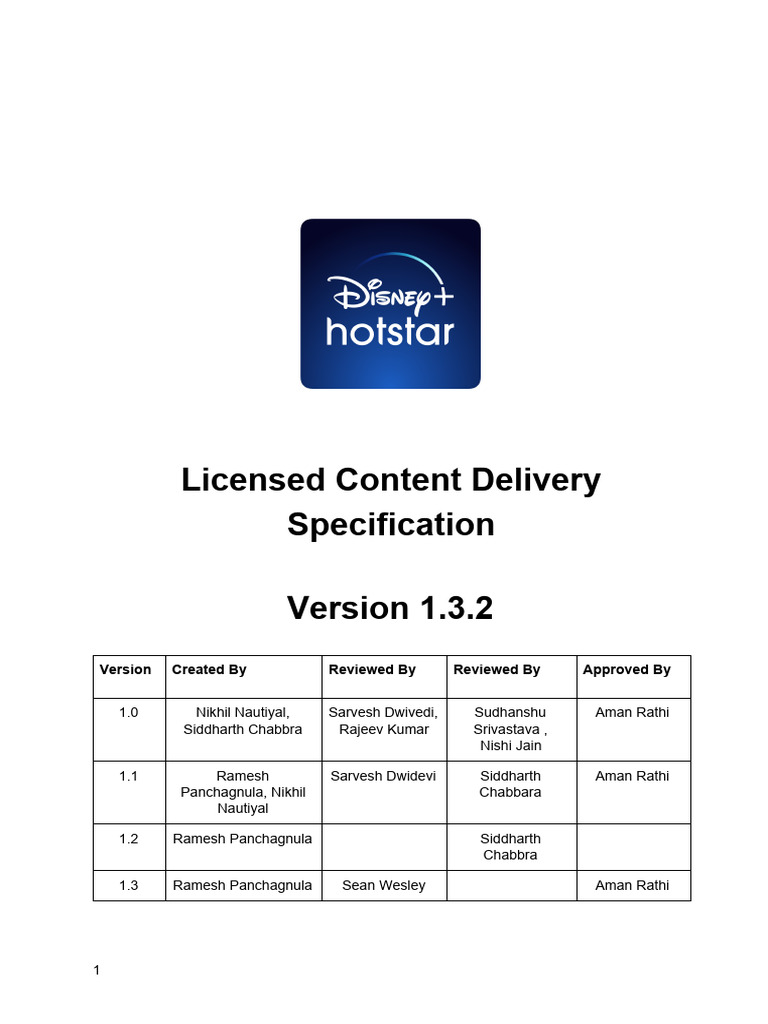 Disney+ hotstar

Licensed Content Delivery Specification

Version 1.3.2

| Version | Created By | Reviewed By | Reviewed By | Approved By |
|---|---|---|---|---|
| 1.0 | Nikhil Nautiyal, Siddharth Chabbra | Sarvesh Dwivedi, Rajeev Kumar | Sudhanshu Srivastava , Nishi Jain | Aman Rathi |
| 1.1 | Ramesh Panchagnula, Nikhil Nautiyal | Sarvesh Dwidevi | Siddharth Chabbara | Aman Rathi |
| 1.2 | Ramesh Panchagnula | | Siddharth Chabbra | |
| 1.3 | Ramesh Panchagnula | Sean Wesley | | Aman Rathi |

1